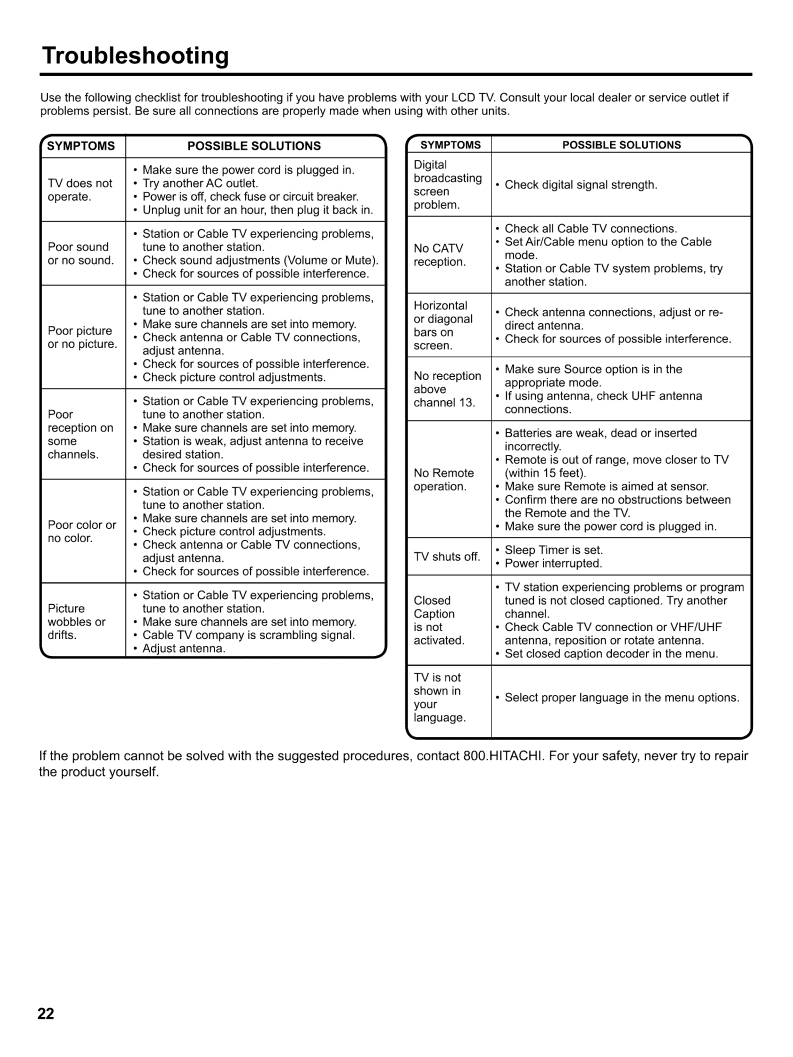 Troubleshooting

Use the following checklist for troubleshooting if you have problems with your LCD TV. Consult your local dealer or service outlet if problems persist. Be sure all connections are properly made when using with other units.

| SYMPTOMS | POSSIBLE SOLUTIONS |
|---|---|
| TV does not operate. | • Make sure the power cord is plugged in. • Try another AC outlet. • Power is off, check fuse or circuit breaker. • Unplug unit for an hour, then plug it back in. |
| Poor sound or no sound. | • Station or Cable TV experiencing problems, tune to another station. • Check sound adjustments (Volume or Mute). • Check for sources of possible interference. |
| Poor picture or no picture. | • Station or Cable TV experiencing problems, tune to another station. • Make sure channels are set into memory. • Check antenna or Cable TV connections, adjust antenna. • Check for sources of possible interference. • Check picture control adjustments. |
| Poor reception on some channels. | • Station or Cable TV experiencing problems, tune to another station. • Make sure channels are set into memory. • Station is weak, adjust antenna to receive desired station. • Check for sources of possible interference. |
| Poor color or no color. | • Station or Cable TV experiencing problems, tune to another station. • Make sure channels are set into memory. • Check picture control adjustments. • Check antenna or Cable TV connections, adjust antenna. • Check for sources of possible interference. |
| Picture wobbles or drifts. | • Station or Cable TV experiencing problems, tune to another station. • Make sure channels are set into memory. • Cable TV company is scrambling signal. • Adjust antenna. |

| SYMPTOMS | POSSIBLE SOLUTIONS |
|---|---|
| Digital broadcasting screen problem. | • Check digital signal strength. |
| No CATV reception. | • Check all Cable TV connections. • Set Air/Cable menu option to the Cable mode. • Station or Cable TV system problems, try another station. |
| Horizontal or diagonal bars on screen. | • Check antenna connections, adjust or re-direct antenna. • Check for sources of possible interference. |
| No reception above channel 13. | • Make sure Source option is in the appropriate mode. • If using antenna, check UHF antenna connections. |
| No Remote operation. | • Batteries are weak, dead or inserted incorrectly. • Remote is out of range, move closer to TV (within 15 feet). • Make sure Remote is aimed at sensor. • Confirm there are no obstructions between the Remote and the TV. • Make sure the power cord is plugged in. |
| TV shuts off. | • Sleep Timer is set. • Power interrupted. |
| Closed Caption is not activated. | • TV station experiencing problems or program tuned is not closed captioned. Try another channel. • Check Cable TV connection or VHF/UHF antenna, reposition or rotate antenna. • Set closed caption decoder in the menu. |
| TV is not shown in your language. | • Select proper language in the menu options. |

If the problem cannot be solved with the suggested procedures, contact 800.HITACHI. For your safety, never try to repair the product yourself.

22